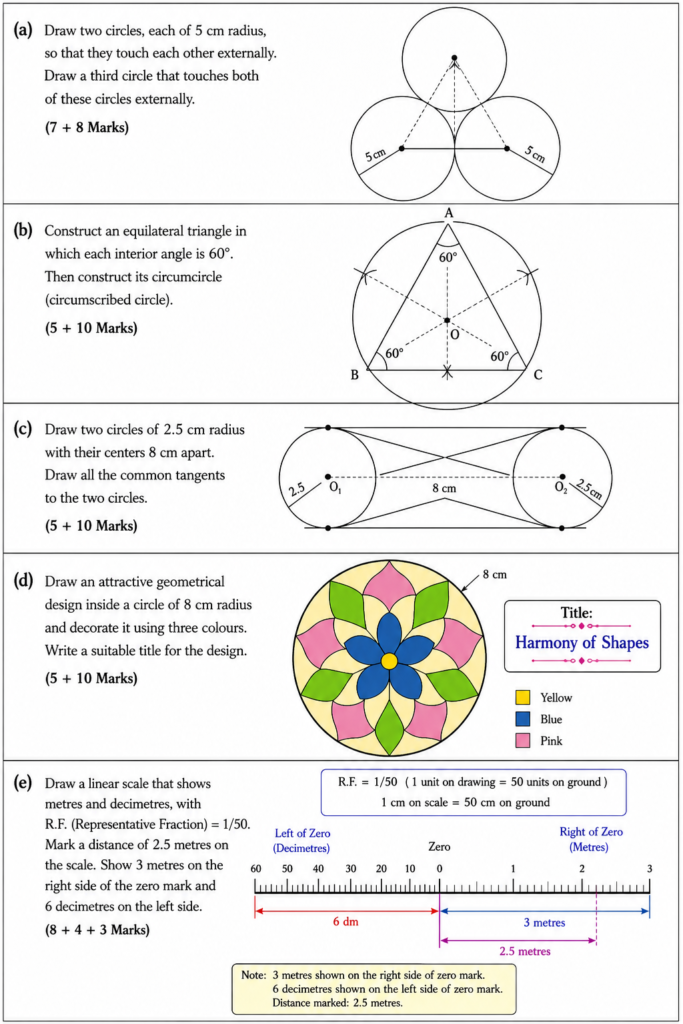 (a) Draw two circles, each of 5 cm radius, so that they touch each other externally. Draw a third circle that touches both of these circles externally.

(7 + 8 Marks)

5 cm
5 cm

(b) Construct an equilateral triangle in which each interior angle is 60°. Then construct its circumcircle (circumscribed circle).

(5 + 10 Marks)

A
60°
O
60°
60°
B
C

(c) Draw two circles of 2.5 cm radius with their centers 8 cm apart. Draw all the common tangents to the two circles.

(5 + 10 Marks)

2.5
$O_1$
8 cm
$O_2$
2.5 cm

(d) Draw an attractive geometrical design inside a circle of 8 cm radius and decorate it using three colours. Write a suitable title for the design.

(5 + 10 Marks)

8 cm

Title:
Harmony of Shapes

Yellow
Blue
Pink

(e) Draw a linear scale that shows metres and decimetres, with R.F. (Representative Fraction) = 1/50. Mark a distance of 2.5 metres on the scale. Show 3 metres on the right side of the zero mark and 6 decimetres on the left side.

(8 + 4 + 3 Marks)

R.F. = 1/50 ( 1 unit on drawing = 50 units on ground )
1 cm on scale = 50 cm on ground

Left of Zero (Decimetres)
Zero
Right of Zero (Metres)

60 50 40 30 20 10 0 1 2 3

6 dm
3 metres
2.5 metres

Note: 3 metres shown on the right side of zero mark.
6 decimetres shown on the left side of zero mark.
Distance marked: 2.5 metres.